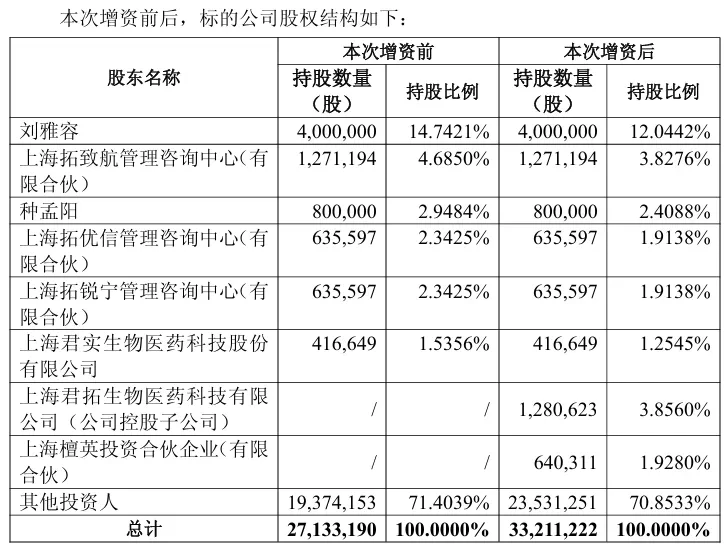 本次增资前后，标的公司股权结构如下：

| 股东名称 | 本次增资前 | | 本次增资后 | |
|---|---|---|---|---|
| | 持股数量（股） | 持股比例 | 持股数量（股） | 持股比例 |
| 刘雅容 | 4,000,000 | 14.7421% | 4,000,000 | 12.0442% |
| 上海拓致航管理咨询中心（有限合伙） | 1,271,194 | 4.6850% | 1,271,194 | 3.8276% |
| 种孟阳 | 800,000 | 2.9484% | 800,000 | 2.4088% |
| 上海拓优信管理咨询中心（有限合伙） | 635,597 | 2.3425% | 635,597 | 1.9138% |
| 上海拓锐宁管理咨询中心（有限合伙） | 635,597 | 2.3425% | 635,597 | 1.9138% |
| 上海君实生物医药科技股份有限公司 | 416,649 | 1.5356% | 416,649 | 1.2545% |
| 上海君拓生物医药科技有限公司（公司控股子公司） | / | / | 1,280,623 | 3.8560% |
| 上海檀英投资合伙企业（有限合伙） | / | / | 640,311 | 1.9280% |
| 其他投资人 | 19,374,153 | 71.4039% | 23,531,251 | 70.8533% |
| 总计 | 27,133,190 | 100.0000% | 33,211,222 | 100.0000% |